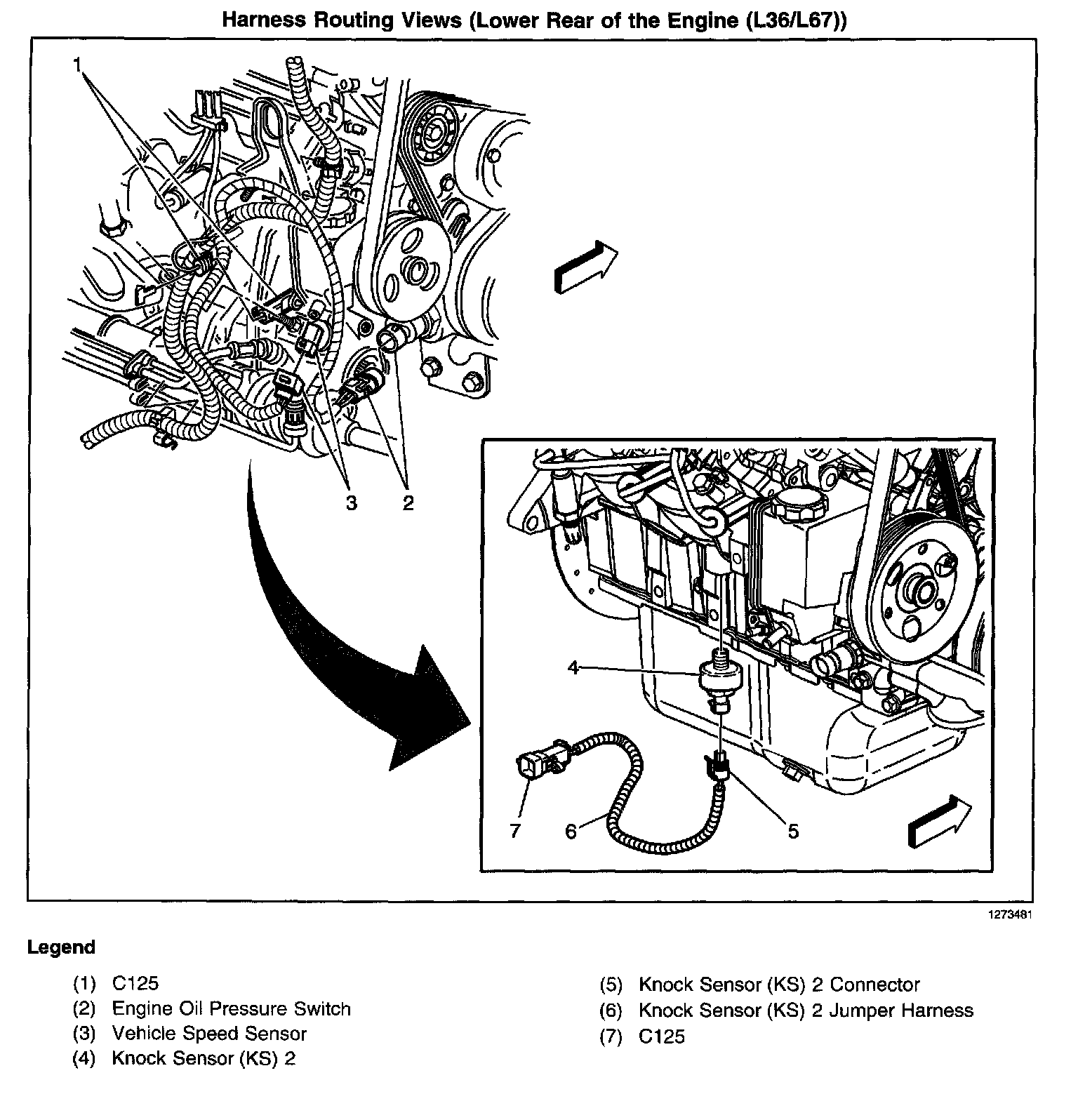 Harness Routing Views (Lower Rear of the Engine (L36/L67))

1

3

2

4

7

6

5

1273481

Legend

(1) C125
(2) Engine Oil Pressure Switch
(3) Vehicle Speed Sensor
(4) Knock Sensor (KS) 2

(5) Knock Sensor (KS) 2 Connector
(6) Knock Sensor (KS) 2 Jumper Harness
(7) C125